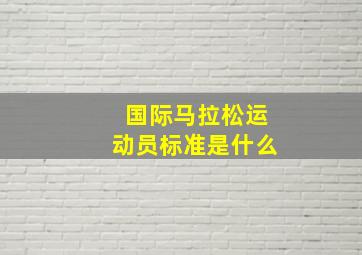 国际马拉松运动员标准是什么